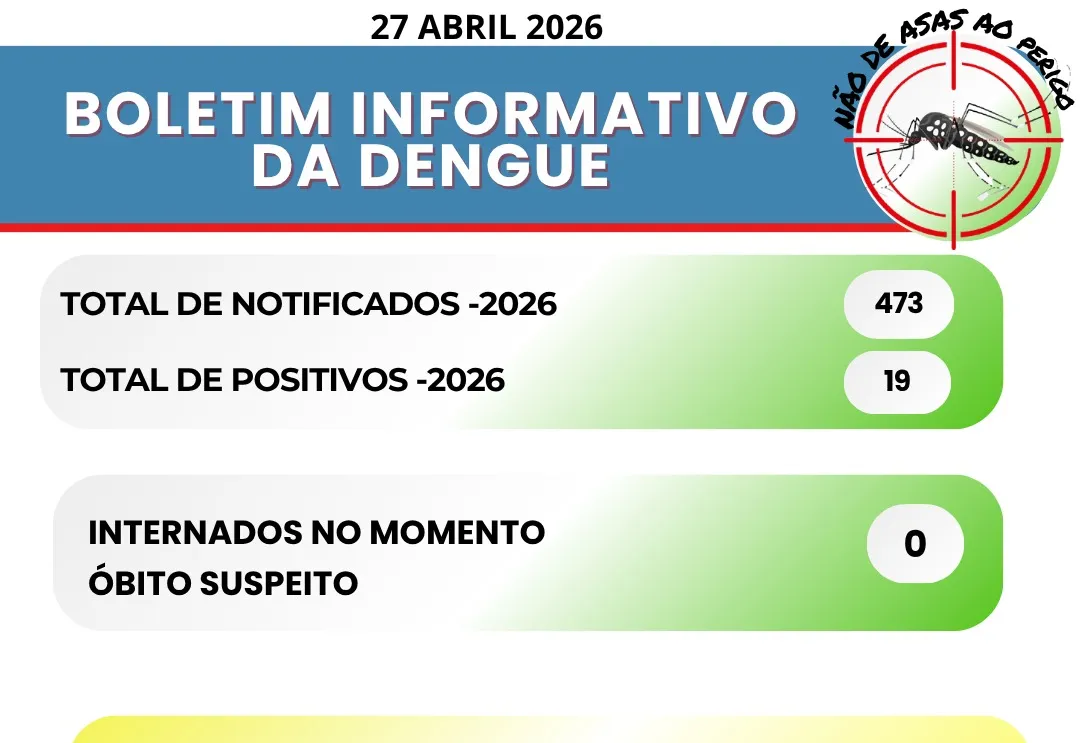 27 ABRIL 2026

BOLETIM INFORMATIVO DA DENGUE

NÃO DE ASAS AO PERIGO

TOTAL DE NOTIFICADOS -2026 473

TOTAL DE POSITIVOS -2026 19

INTERNADOS NO MOMENTO
ÓBITO SUSPEITO 0